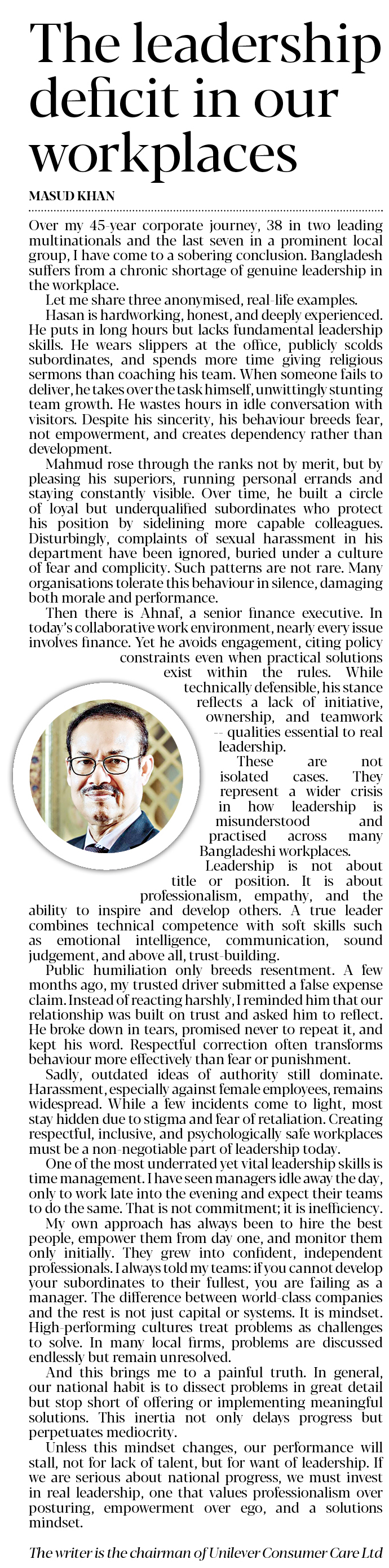 The leadership deficit in our workplaces

MASUD KHAN

Over my 45-year corporate journey, 38 in two leading multinationals and the last seven in a prominent local group, I have come to a sobering conclusion. Bangladesh suffers from a chronic shortage of genuine leadership in the workplace.

Let me share three anonymised, real-life examples.

Hasan is hardworking, honest, and deeply experienced. He puts in long hours but lacks fundamental leadership skills. He wears slippers at the office, publicly scolds subordinates, and spends more time giving religious sermons than coaching his team. When someone fails to deliver, he takes over the task himself, unwittingly stunting team growth. He wastes hours in idle conversation with visitors. Despite his sincerity, his behaviour breeds fear, not empowerment, and creates dependency rather than development.

Mahmud rose through the ranks not by merit, but by pleasing his superiors, running personal errands and staying constantly visible. Over time, he built a circle of loyal but underqualified subordinates who protect his position by sidelining more capable colleagues. Disturbingly, complaints of sexual harassment in his department have been ignored, buried under a culture of fear and complicity. Such patterns are not rare. Many organisations tolerate this behaviour in silence, damaging both morale and performance.

Then there is Ahnaf, a senior finance executive. In today's collaborative work environment, nearly every issue involves finance. Yet he avoids engagement, citing policy constraints even when practical solutions exist within the rules. While technically defensible, his stance reflects a lack of initiative, ownership, and teamwork -- qualities essential to real leadership.

These are not isolated cases. They represent a wider crisis in how leadership is misunderstood and practised across many Bangladeshi workplaces.

Leadership is not about title or position. It is about professionalism, empathy, and the ability to inspire and develop others. A true leader combines technical competence with soft skills such as emotional intelligence, communication, sound judgement, and above all, trust-building.

Public humiliation only breeds resentment. A few months ago, my trusted driver submitted a false expense claim. Instead of reacting harshly, I reminded him that our relationship was built on trust and asked him to reflect. He broke down in tears, promised never to repeat it, and kept his word. Respectful correction often transforms behaviour more effectively than fear or punishment.

Sadly, outdated ideas of authority still dominate. Harassment, especially against female employees, remains widespread. While a few incidents come to light, most stay hidden due to stigma and fear of retaliation. Creating respectful, inclusive, and psychologically safe workplaces must be a non-negotiable part of leadership today.

One of the most underrated yet vital leadership skills is time management. I have seen managers idle away the day, only to work late into the evening and expect their teams to do the same. That is not commitment; it is inefficiency.

My own approach has always been to hire the best people, empower them from day one, and monitor them only initially. They grew into confident, independent professionals. I always told my teams: if you cannot develop your subordinates to their fullest, you are failing as a manager. The difference between world-class companies and the rest is not just capital or systems. It is mindset. High-performing cultures treat problems as challenges to solve. In many local firms, problems are discussed endlessly but remain unresolved.

And this brings me to a painful truth. In general, our national habit is to dissect problems in great detail but stop short of offering or implementing meaningful solutions. This inertia not only delays progress but perpetuates mediocrity.

Unless this mindset changes, our performance will stall, not for lack of talent, but for want of leadership. If we are serious about national progress, we must invest in real leadership, one that values professionalism over posturing, empowerment over ego, and a solutions mindset.

The writer is the chairman of Unilever Consumer Care Ltd